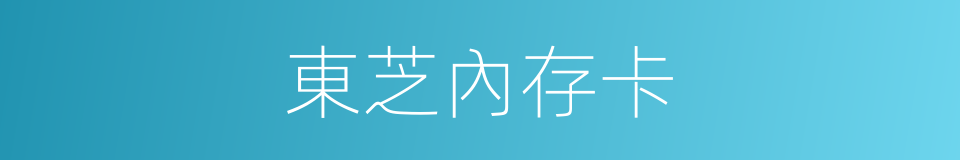 東芝內存卡